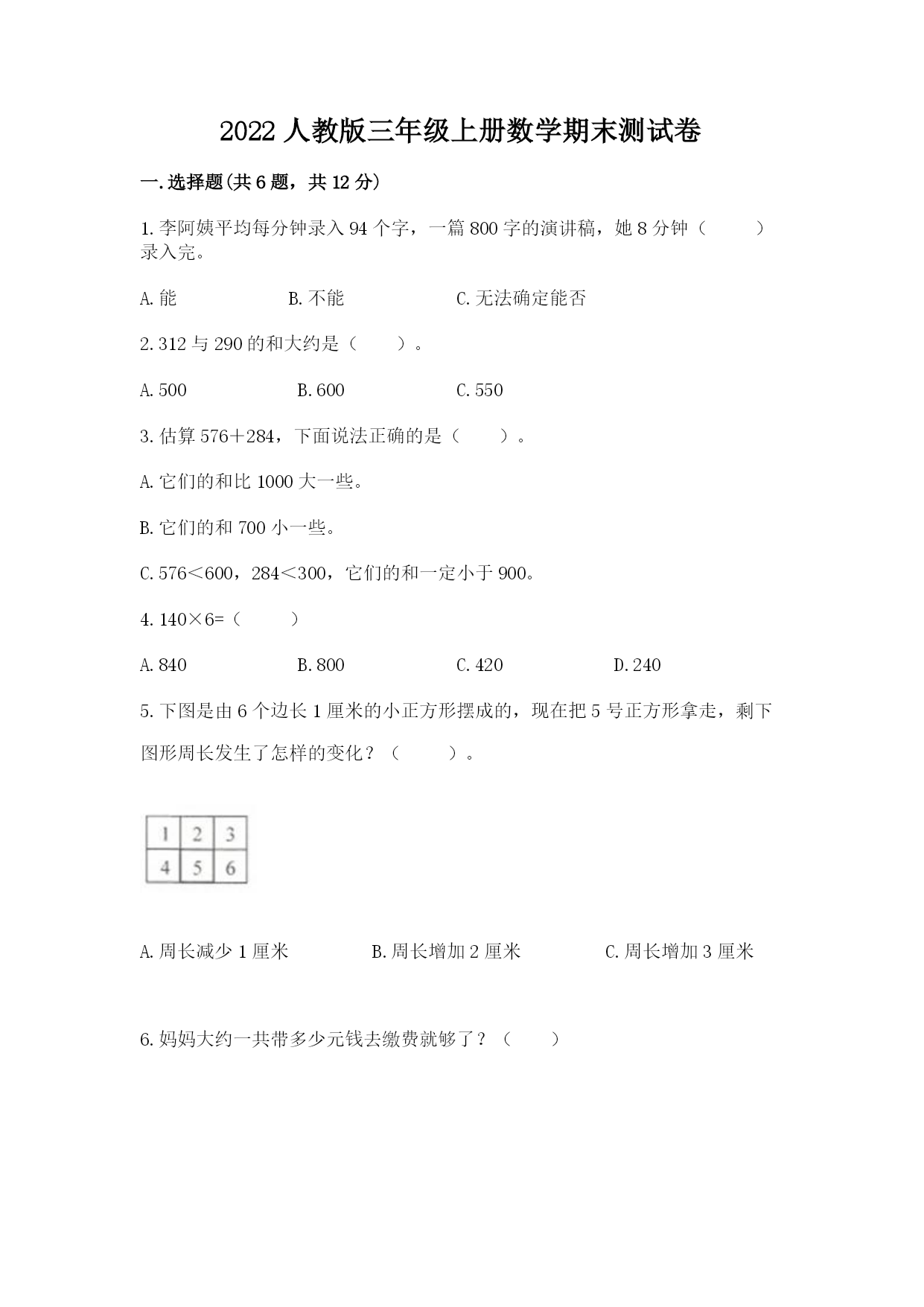 2022 人教版三年级上册数学期末测试卷

一.选择题(共 6 题，共 12 分)

1.李阿姨平均每分钟录入 94 个字，一篇 800 字的演讲稿，她 8 分钟（　　）录入完。

A.能　　B.不能　　C.无法确定能否

2.312 与 290 的和大约是（　　）。

A.500　　B.600　　C.550

3.估算 576＋284，下面说法正确的是（　　）。

A.它们的和比 1000 大一些。

B.它们的和 700 小一些。

C.576＜600，284＜300，它们的和一定小于 900。

4.140×6=（　　）

A.840　　B.800　　C.420　　D.240

5.下图是由 6 个边长 1 厘米的小正方形摆成的，现在把 5 号正方形拿走，剩下图形周长发生了怎样的变化？（　　）。

| 1 | 2 | 3 |
|---|---|---|
| 4 | 5 | 6 |

A.周长减少 1 厘米　　B.周长增加 2 厘米　　C.周长增加 3 厘米

6.妈妈大约一共带多少元钱去缴费就够了？（　　）